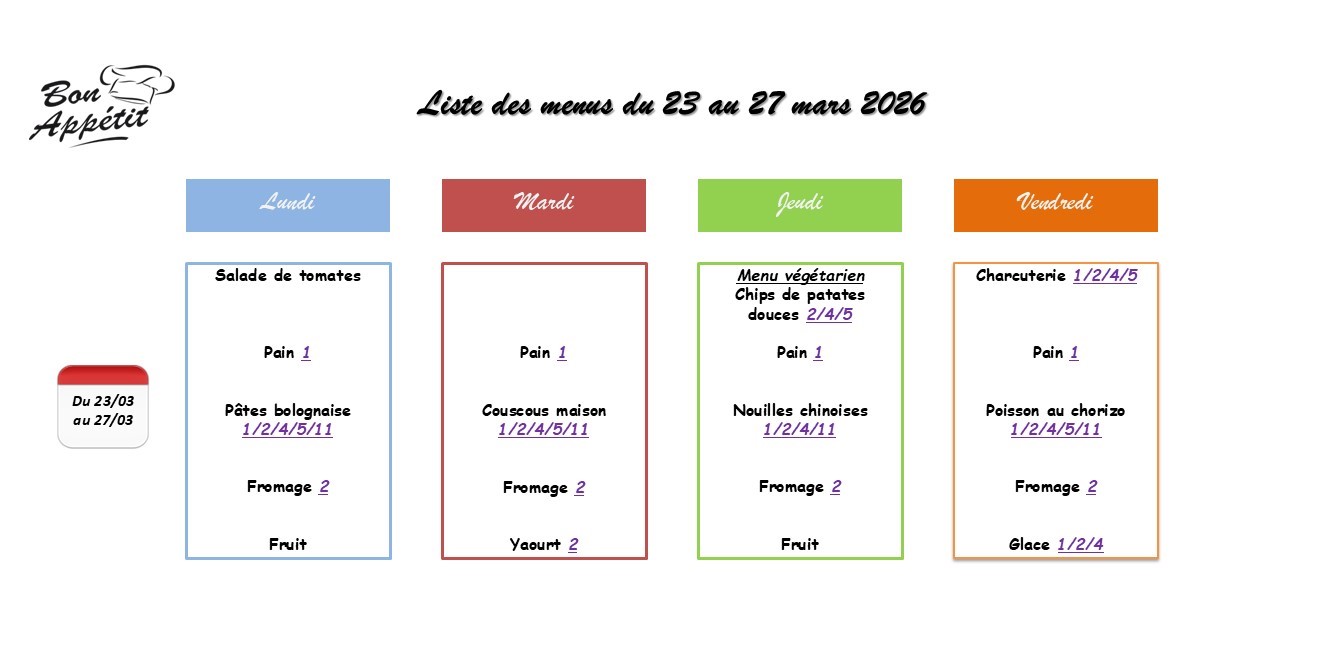 Bon Appétit

Liste des menus du 23 au 27 mars 2026

Du 23/03 au 27/03

Lundi

Salade de tomates

Pain 1

Pâtes bolognaise 1/2/4/5/11

Fromage 2

Fruit

Mardi

Pain 1

Couscous maison 1/2/4/5/11

Fromage 2

Yaourt 2

Jeudi

Menu végétarien
Chips de patates douces 2/4/5

Pain 1

Nouilles chinoises 1/2/4/11

Fromage 2

Fruit

Vendredi

Charcuterie 1/2/4/5

Pain 1

Poisson au chorizo 1/2/4/5/11

Fromage 2

Glace 1/2/4